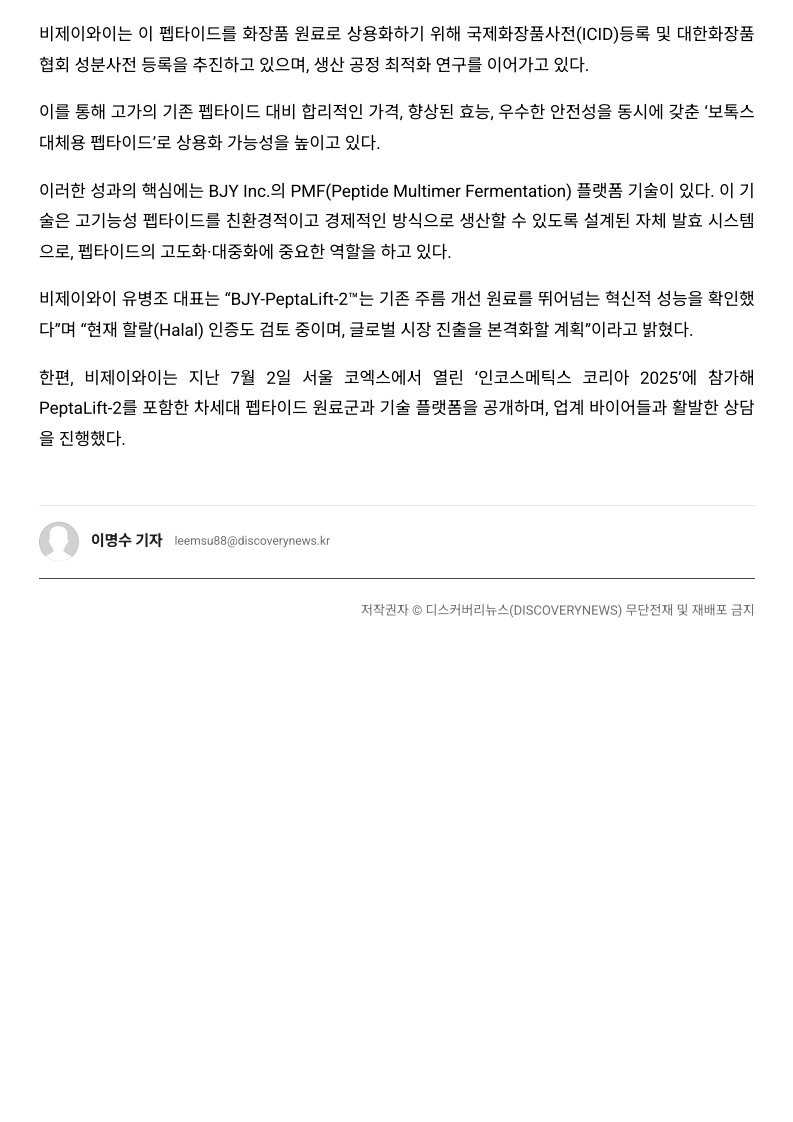 비제이와이는 이 펩타이드를 화장품 원료로 상용화하기 위해 국제화장품사전(ICID)등록 및 대한화장품협회 성분사전 등록을 추진하고 있으며, 생산 공정 최적화 연구를 이어가고 있다.

이를 통해 고가의 기존 펩타이드 대비 합리적인 가격, 향상된 효능, 우수한 안전성을 동시에 갖춘 ‘보톡스 대체용 펩타이드’로 상용화 가능성을 높이고 있다.

이러한 성과의 핵심에는 BJY Inc.의 PMF(Peptide Multimer Fermentation) 플랫폼 기술이 있다. 이 기술은 고기능성 펩타이드를 친환경적이고 경제적인 방식으로 생산할 수 있도록 설계된 자체 발효 시스템으로, 펩타이드의 고도화·대중화에 중요한 역할을 하고 있다.

비제이와이 유병조 대표는 “BJY-PeptaLift-2™는 기존 주름 개선 원료를 뛰어넘는 혁신적 성능을 확인했다”며 “현재 할랄(Halal) 인증도 검토 중이며, 글로벌 시장 진출을 본격화할 계획”이라고 밝혔다.

한편, 비제이와이는 지난 7월 2일 서울 코엑스에서 열린 ‘인코스메틱스 코리아 2025’에 참가해 PeptaLift-2를 포함한 차세대 펩타이드 원료군과 기술 플랫폼을 공개하며, 업계 바이어들과 활발한 상담을 진행했다.

이명수 기자 leemsu88@discoverynews.kr

저작권자 © 디스커버리뉴스(DISCOVERYNEWS) 무단전재 및 재배포 금지